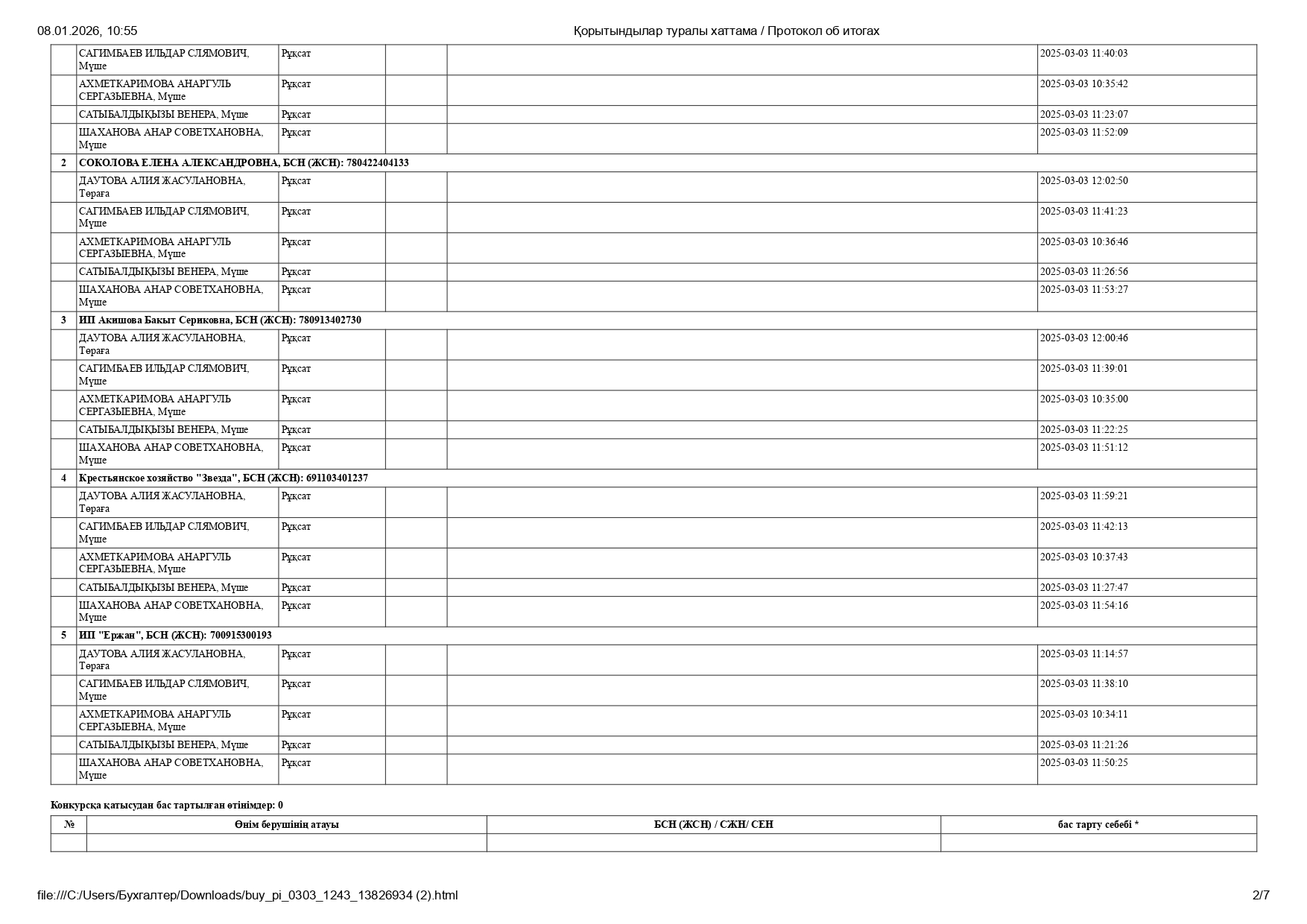 08.01.2026, 10:55 Қорытындылар туралы хаттама / Протокол об итогах

| | | | | | |
|---|---|---|---|---|---|
| | САГИМБАЕВ ИЛЬДАР СЛЯМОВИЧ, Мүше | Рұқсат | | | 2025-03-03 11:40:03 |
| | АХМЕТКАРИМОВА АНАРГУЛЬ СЕРГАЗЫЕВНА, Мүше | Рұқсат | | | 2025-03-03 10:35:42 |
| | САТЫБАЛДЫҚЫЗЫ ВЕНЕРА, Мүше | Рұқсат | | | 2025-03-03 11:23:07 |
| | ШАХАНОВА АНАР СОВЕТХАНОВНА, Мүше | Рұқсат | | | 2025-03-03 11:52:09 |
| 2 | СОКОЛОВА ЕЛЕНА АЛЕКСАНДРОВНА, БСН (ЖСН): 780422404133 | | | | |
| | ДАУТОВА АЛИЯ ЖАСУЛАНОВНА, Төраға | Рұқсат | | | 2025-03-03 12:02:50 |
| | САГИМБАЕВ ИЛЬДАР СЛЯМОВИЧ, Мүше | Рұқсат | | | 2025-03-03 11:41:23 |
| | АХМЕТКАРИМОВА АНАРГУЛЬ СЕРГАЗЫЕВНА, Мүше | Рұқсат | | | 2025-03-03 10:36:46 |
| | САТЫБАЛДЫҚЫЗЫ ВЕНЕРА, Мүше | Рұқсат | | | 2025-03-03 11:26:56 |
| | ШАХАНОВА АНАР СОВЕТХАНОВНА, Мүше | Рұқсат | | | 2025-03-03 11:53:27 |
| 3 | ИП Акишова Бакыт Сериковна, БСН (ЖСН): 780913402730 | | | | |
| | ДАУТОВА АЛИЯ ЖАСУЛАНОВНА, Төраға | Рұқсат | | | 2025-03-03 12:00:46 |
| | САГИМБАЕВ ИЛЬДАР СЛЯМОВИЧ, Мүше | Рұқсат | | | 2025-03-03 11:39:01 |
| | АХМЕТКАРИМОВА АНАРГУЛЬ СЕРГАЗЫЕВНА, Мүше | Рұқсат | | | 2025-03-03 10:35:00 |
| | САТЫБАЛДЫҚЫЗЫ ВЕНЕРА, Мүше | Рұқсат | | | 2025-03-03 11:22:25 |
| | ШАХАНОВА АНАР СОВЕТХАНОВНА, Мүше | Рұқсат | | | 2025-03-03 11:51:12 |
| 4 | Крестьянское хозяйство "Звезда", БСН (ЖСН): 691103401237 | | | | |
| | ДАУТОВА АЛИЯ ЖАСУЛАНОВНА, Төраға | Рұқсат | | | 2025-03-03 11:59:21 |
| | САГИМБАЕВ ИЛЬДАР СЛЯМОВИЧ, Мүше | Рұқсат | | | 2025-03-03 11:42:13 |
| | АХМЕТКАРИМОВА АНАРГУЛЬ СЕРГАЗЫЕВНА, Мүше | Рұқсат | | | 2025-03-03 10:37:43 |
| | САТЫБАЛДЫҚЫЗЫ ВЕНЕРА, Мүше | Рұқсат | | | 2025-03-03 11:27:47 |
| | ШАХАНОВА АНАР СОВЕТХАНОВНА, Мүше | Рұқсат | | | 2025-03-03 11:54:16 |
| 5 | ИП "Ержан", БСН (ЖСН): 700915300193 | | | | |
| | ДАУТОВА АЛИЯ ЖАСУЛАНОВНА, Төраға | Рұқсат | | | 2025-03-03 11:14:57 |
| | САГИМБАЕВ ИЛЬДАР СЛЯМОВИЧ, Мүше | Рұқсат | | | 2025-03-03 11:38:10 |
| | АХМЕТКАРИМОВА АНАРГУЛЬ СЕРГАЗЫЕВНА, Мүше | Рұқсат | | | 2025-03-03 10:34:11 |
| | САТЫБАЛДЫҚЫЗЫ ВЕНЕРА, Мүше | Рұқсат | | | 2025-03-03 11:21:26 |
| | ШАХАНОВА АНАР СОВЕТХАНОВНА, Мүше | Рұқсат | | | 2025-03-03 11:50:25 |

Конкурсқа қатысудан бас тартылған өтінімдер: 0

| № | Өнім берушінің атауы | БСН (ЖСН) / СЖН/ СЕН | бас тарту себебі * |
|---|---|---|---|
| | | | |

file:///C:/Users/Бухгалтер/Downloads/buy_pi_0303_1243_13826934 (2).html 2/7